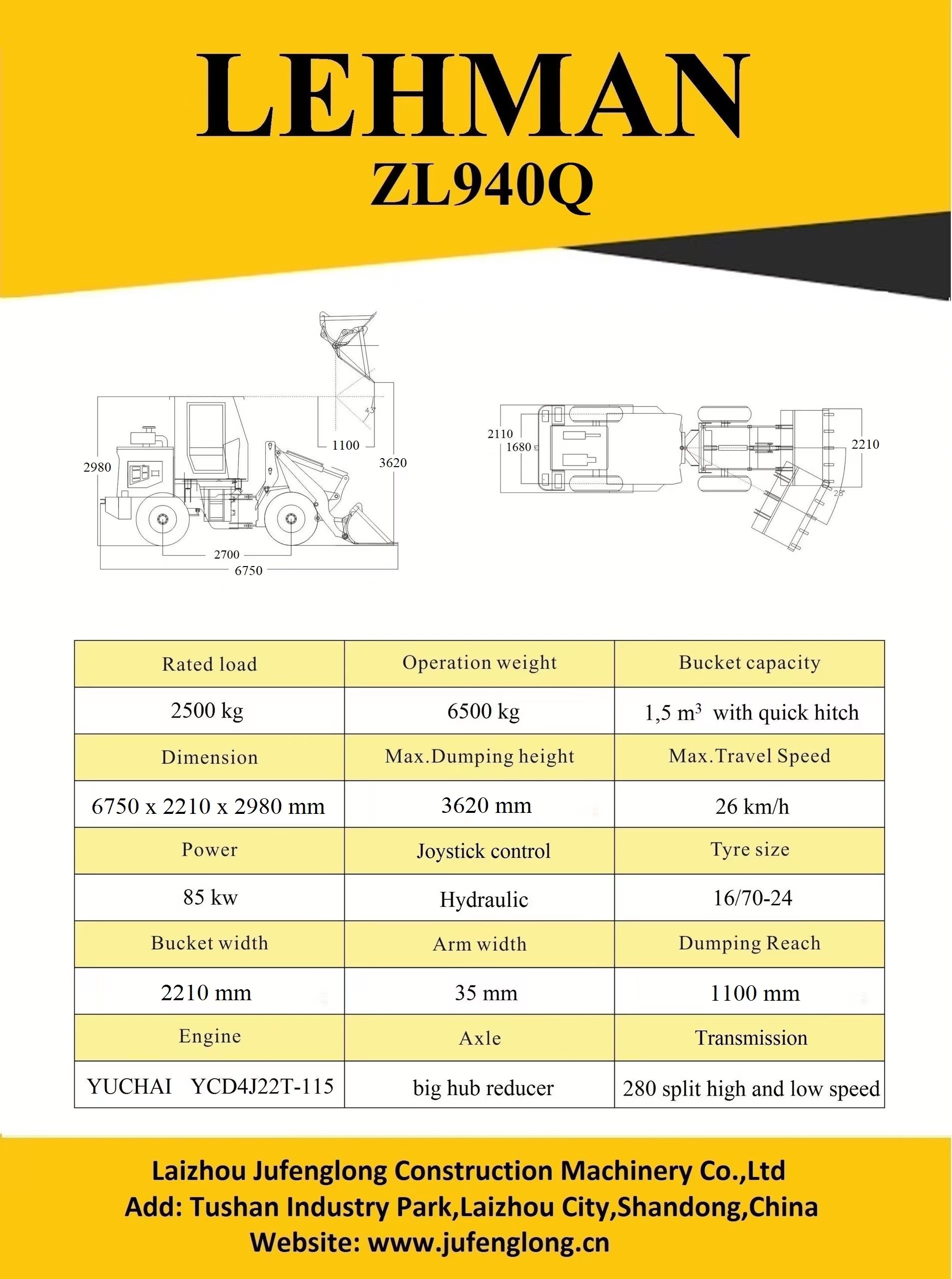 LEHMAN
ZL940Q

43°
1100
3620
2980
2700
6750

2110
1680
2210
28°

| Rated load | Operation weight | Bucket capacity |
|---|---|---|
| 2500 kg | 6500 kg | 1,5 $m^3$ with quick hitch |
| Dimension | Max.Dumping height | Max.Travel Speed |
| 6750 x 2210 x 2980 mm | 3620 mm | 26 km/h |
| Power | Joystick control | Tyre size |
| 85 kw | Hydraulic | 16/70-24 |
| Bucket width | Arm width | Dumping Reach |
| 2210 mm | 35 mm | 1100 mm |
| Engine | Axle | Transmission |
| YUCHAI YCD4J22T-115 | big hub reducer | 280 split high and low speed |

Laizhou Jufenglong Construction Machinery Co.,Ltd
Add: Tushan Industry Park,Laizhou City,Shandong,China
Website: www.jufenglong.cn